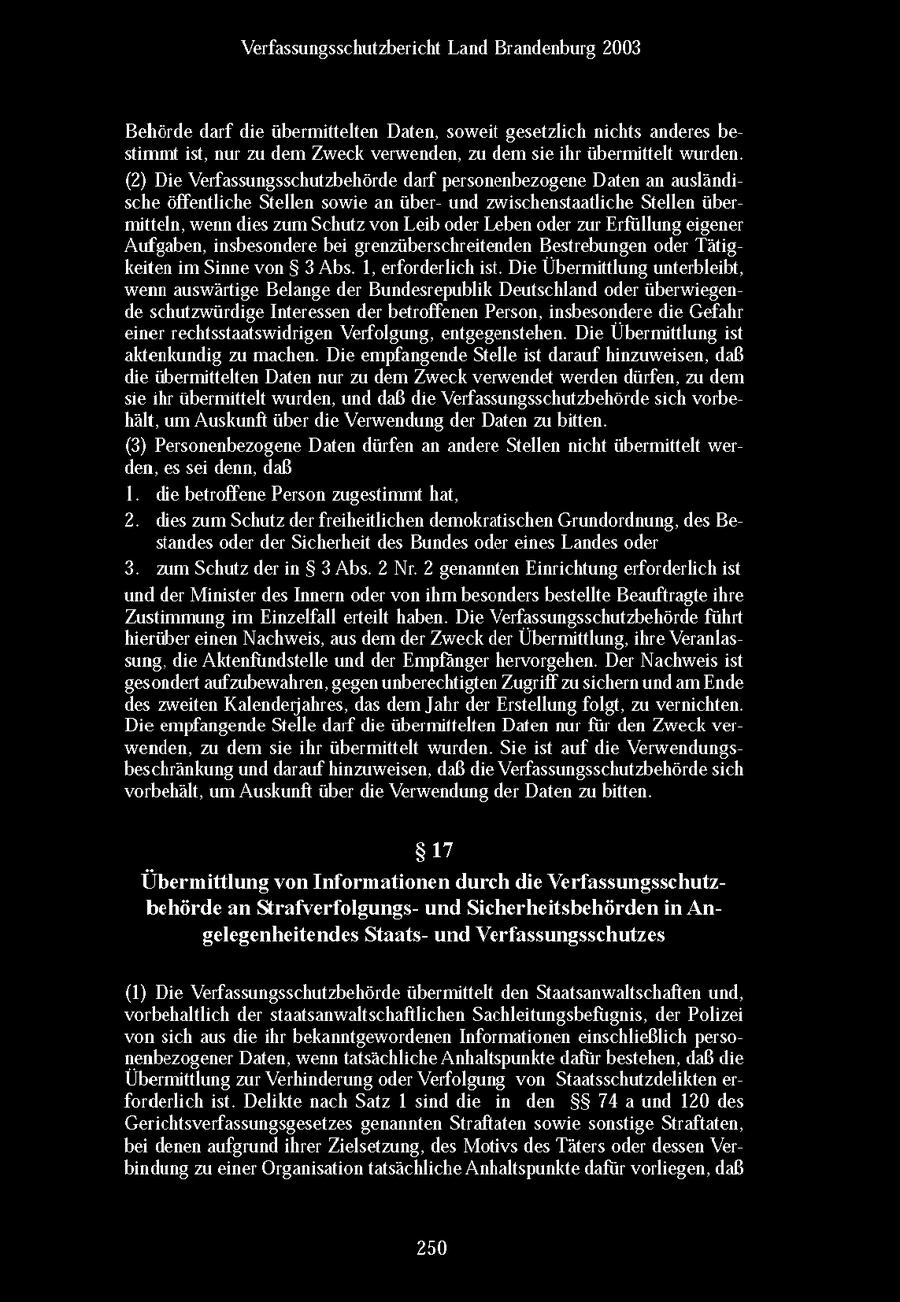 Verfassungsschutzbericht Land Brandenburg 2003

Behörde darf die übermittelten Daten, soweit gesetzlich nichts anderes bestimmt ist, nur zu dem Zweck verwenden, zu dem sie ihr übermittelt wurden.

(2) Die Verfassungsschutzbehörde darf personenbezogene Daten an ausländische öffentliche Stellen sowie an über- und zwischenstaatliche Stellen übermitteln, wenn dies zum Schutz von Leib oder Leben oder zur Erfüllung eigener Aufgaben, insbesondere bei grenzüberschreitenden Bestrebungen oder Tätigkeiten im Sinne von § 3 Abs. 1, erforderlich ist. Die Übermittlung unterbleibt, wenn auswärtige Belange der Bundesrepublik Deutschland oder überwiegende schutzwürdige Interessen der betroffenen Person, insbesondere die Gefahr einer rechtsstaatswidrigen Verfolgung, entgegenstehen. Die Übermittlung ist aktenkundig zu machen. Die empfangende Stelle ist darauf hinzuweisen, daß die übermittelten Daten nur zu dem Zweck verwendet werden dürfen, zu dem sie ihr übermittelt wurden, und daß die Verfassungsschutzbehörde sich vorbehält, um Auskunft über die Verwendung der Daten zu bitten.

(3) Personenbezogene Daten dürfen an andere Stellen nicht übermittelt werden, es sei denn, daß

1. die betroffene Person zugestimmt hat,

2. dies zum Schutz der freiheitlichen demokratischen Grundordnung, des Bestandes oder der Sicherheit des Bundes oder eines Landes oder

3. zum Schutz der in § 3 Abs. 2 Nr. 2 genannten Einrichtung erforderlich ist

und der Minister des Innern oder von ihm besonders bestellte Beauftragte ihre Zustimmung im Einzelfall erteilt haben. Die Verfassungsschutzbehörde führt hierüber einen Nachweis, aus dem der Zweck der Übermittlung, ihre Veranlassung, die Aktenfundstelle und der Empfänger hervorgehen. Der Nachweis ist gesondert aufzubewahren, gegen unberechtigten Zugriff zu sichern und am Ende des zweiten Kalenderjahres, das dem Jahr der Erstellung folgt, zu vernichten. Die empfangende Stelle darf die übermittelten Daten nur für den Zweck verwenden, zu dem sie ihr übermittelt wurden. Sie ist auf die Verwendungsbeschränkung und darauf hinzuweisen, daß die Verfassungsschutzbehörde sich vorbehält, um Auskunft über die Verwendung der Daten zu bitten.

§ 17

Übermittlung von Informationen durch die Verfassungsschutzbehörde an Strafverfolgungs- und Sicherheitsbehörden in Angelegenheitendes Staats- und Verfassungsschutzes

(1) Die Verfassungsschutzbehörde übermittelt den Staatsanwaltschaften und, vorbehaltlich der staatsanwaltschaftlichen Sachleitungsbefugnis, der Polizei von sich aus die ihr bekanntgewordenen Informationen einschließlich personenbezogener Daten, wenn tatsächliche Anhaltspunkte dafür bestehen, daß die Übermittlung zur Verhinderung oder Verfolgung von Staatsschutzdelikten erforderlich ist. Delikte nach Satz 1 sind die in den §§ 74 a und 120 des Gerichtsverfassungsgesetzes genannten Straftaten sowie sonstige Straftaten, bei denen aufgrund ihrer Zielsetzung, des Motivs des Täters oder dessen Verbindung zu einer Organisation tatsächliche Anhaltspunkte dafür vorliegen, daß

250